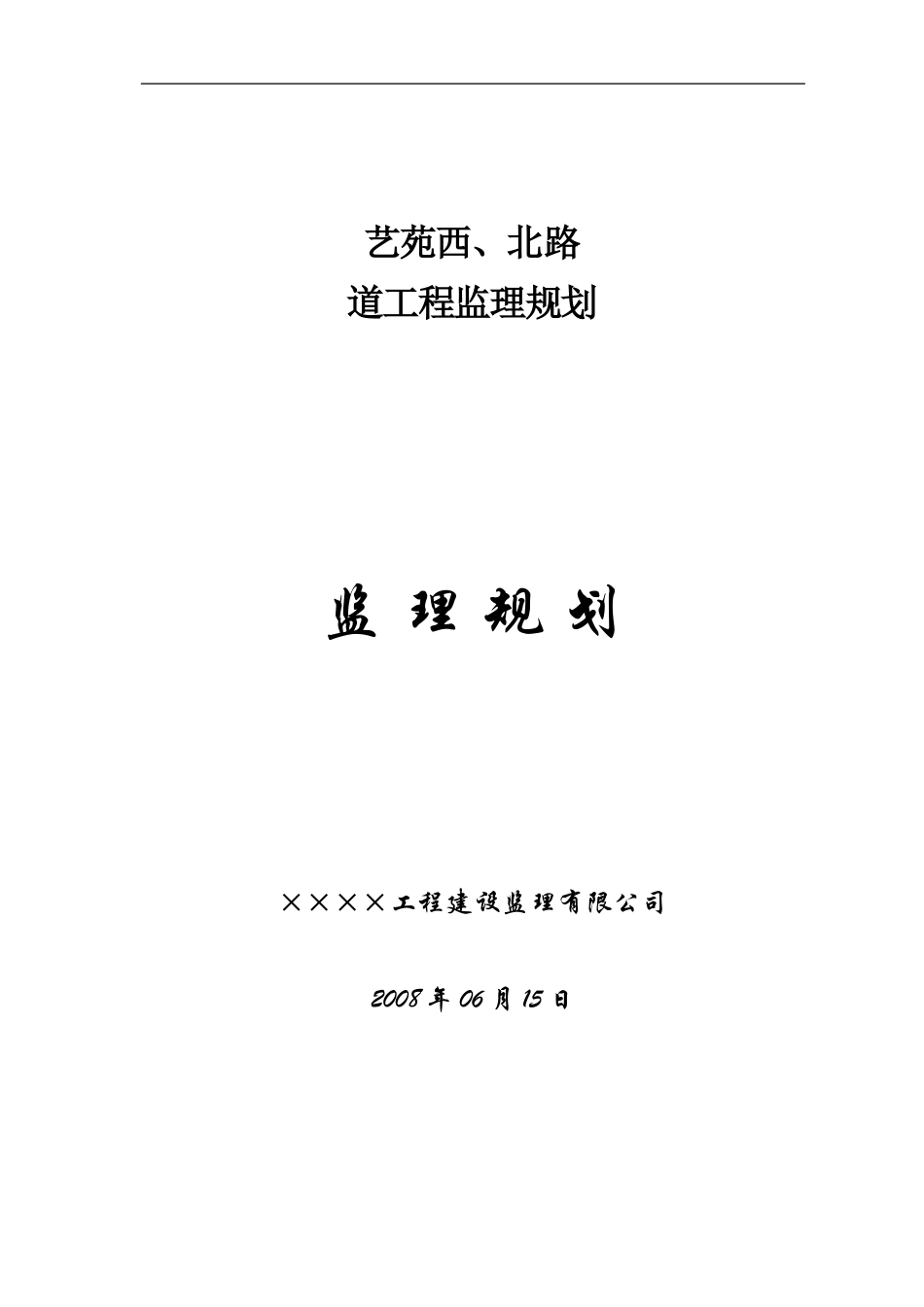 艺苑西、北路
道工程监理规划

监 理 规 划

××××工程建设监理有限公司

2008 年 06 月 15 日